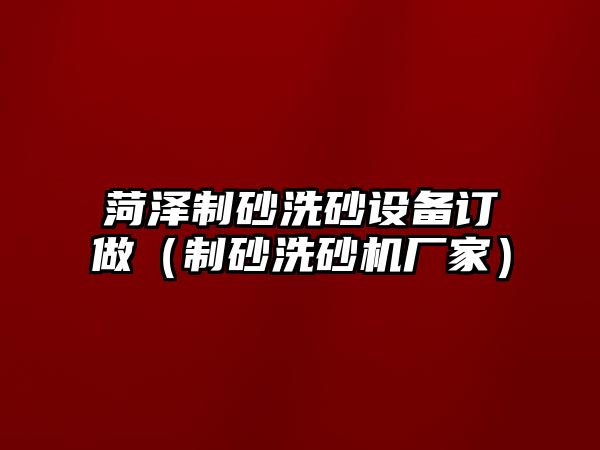 菏泽制砂洗砂设备订做（制砂洗砂机厂家）